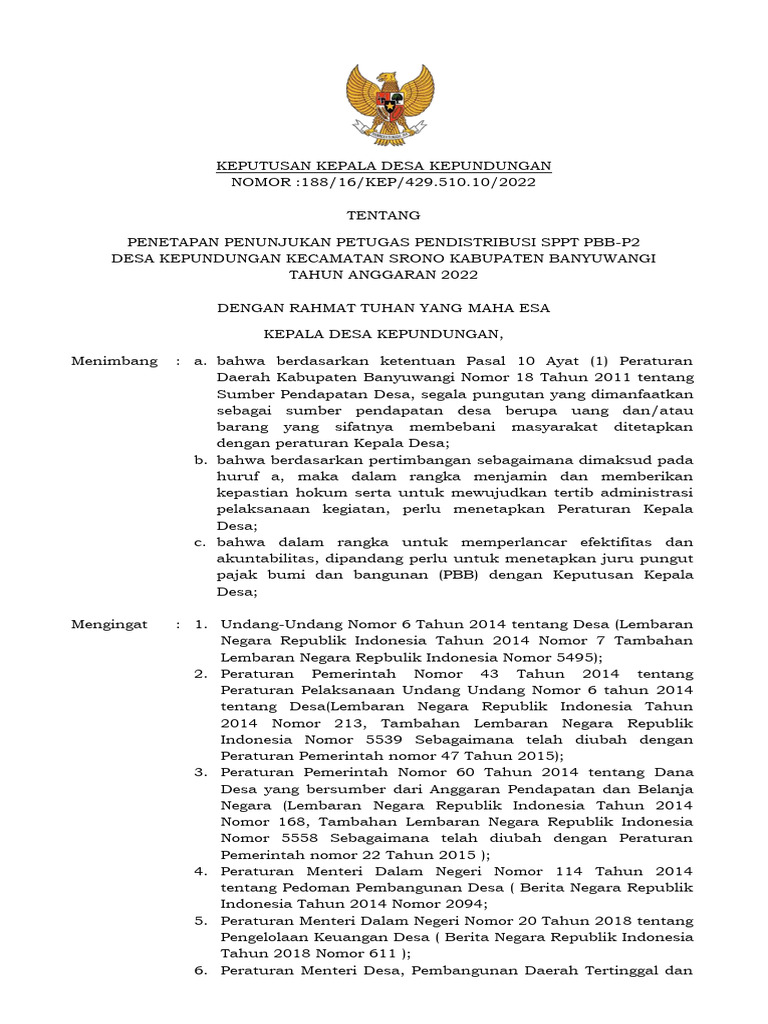 KEPUTUSAN KEPALA DESA KEPUNDUNGAN
NOMOR :188/16/KEP/429.510.10/2022

TENTANG

PENETAPAN PENUNJUKAN PETUGAS PENDISTRIBUSI SPPT PBB-P2
DESA KEPUNDUNGAN KECAMATAN SRONO KABUPATEN BANYUWANGI
TAHUN ANGGARAN 2022

DENGAN RAHMAT TUHAN YANG MAHA ESA

KEPALA DESA KEPUNDUNGAN,

Menimbang : a. bahwa berdasarkan ketentuan Pasal 10 Ayat (1) Peraturan Daerah Kabupaten Banyuwangi Nomor 18 Tahun 2011 tentang Sumber Pendapatan Desa, segala pungutan yang dimanfaatkan sebagai sumber pendapatan desa berupa uang dan/atau barang yang sifatnya membebani masyarakat ditetapkan dengan peraturan Kepala Desa;
b. bahwa berdasarkan pertimbangan sebagaimana dimaksud pada huruf a, maka dalam rangka menjamin dan memberikan kepastian hokum serta untuk mewujudkan tertib administrasi pelaksanaan kegiatan, perlu menetapkan Peraturan Kepala Desa;
c. bahwa dalam rangka untuk memperlancar efektifitas dan akuntabilitas, dipandang perlu untuk menetapkan juru pungut pajak bumi dan bangunan (PBB) dengan Keputusan Kepala Desa;

Mengingat : 1. Undang-Undang Nomor 6 Tahun 2014 tentang Desa (Lembaran Negara Republik Indonesia Tahun 2014 Nomor 7 Tambahan Lembaran Negara Repbulik Indonesia Nomor 5495);
2. Peraturan Pemerintah Nomor 43 Tahun 2014 tentang Peraturan Pelaksanaan Undang Undang Nomor 6 tahun 2014 tentang Desa(Lembaran Negara Republik Indonesia Tahun 2014 Nomor 213, Tambahan Lembaran Negara Republik Indonesia Nomor 5539 Sebagaimana telah diubah dengan Peraturan Pemerintah nomor 47 Tahun 2015);
3. Peraturan Pemerintah Nomor 60 Tahun 2014 tentang Dana Desa yang bersumber dari Anggaran Pendapatan dan Belanja Negara (Lembaran Negara Republik Indonesia Tahun 2014 Nomor 168, Tambahan Lembaran Negara Republik Indonesia Nomor 5558 Sebagaimana telah diubah dengan Peraturan Pemerintah nomor 22 Tahun 2015 );
4. Peraturan Menteri Dalam Negeri Nomor 114 Tahun 2014 tentang Pedoman Pembangunan Desa ( Berita Negara Republik Indonesia Tahun 2014 Nomor 2094;
5. Peraturan Menteri Dalam Negeri Nomor 20 Tahun 2018 tentang Pengelolaan Keuangan Desa ( Berita Negara Republik Indonesia Tahun 2018 Nomor 611 );
6. Peraturan Menteri Desa, Pembangunan Daerah Tertinggal dan